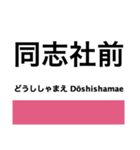 同志社前

どうししゃまえ Dōshishamae